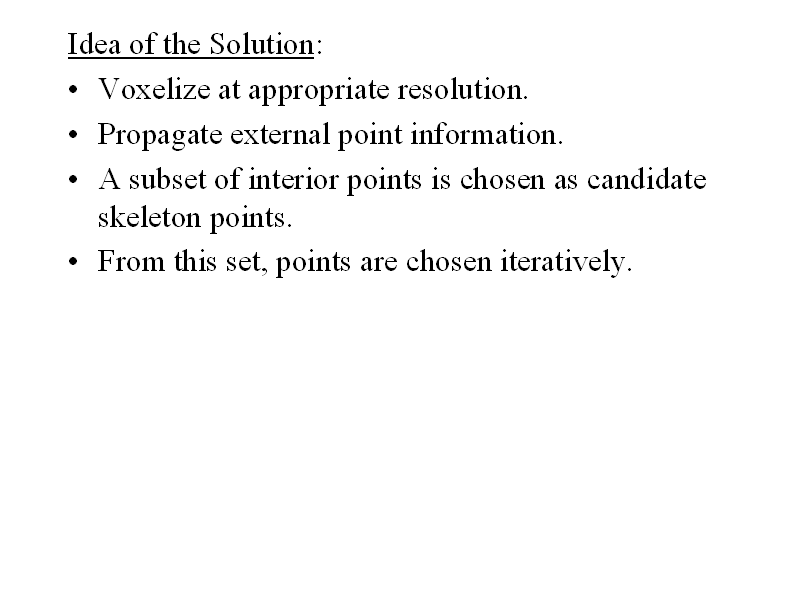 Idea of the Solution:

• Voxelize at appropriate resolution.
• Propagate external point information.
• A subset of interior points is chosen as candidate skeleton points.
• From this set, points are chosen iteratively.